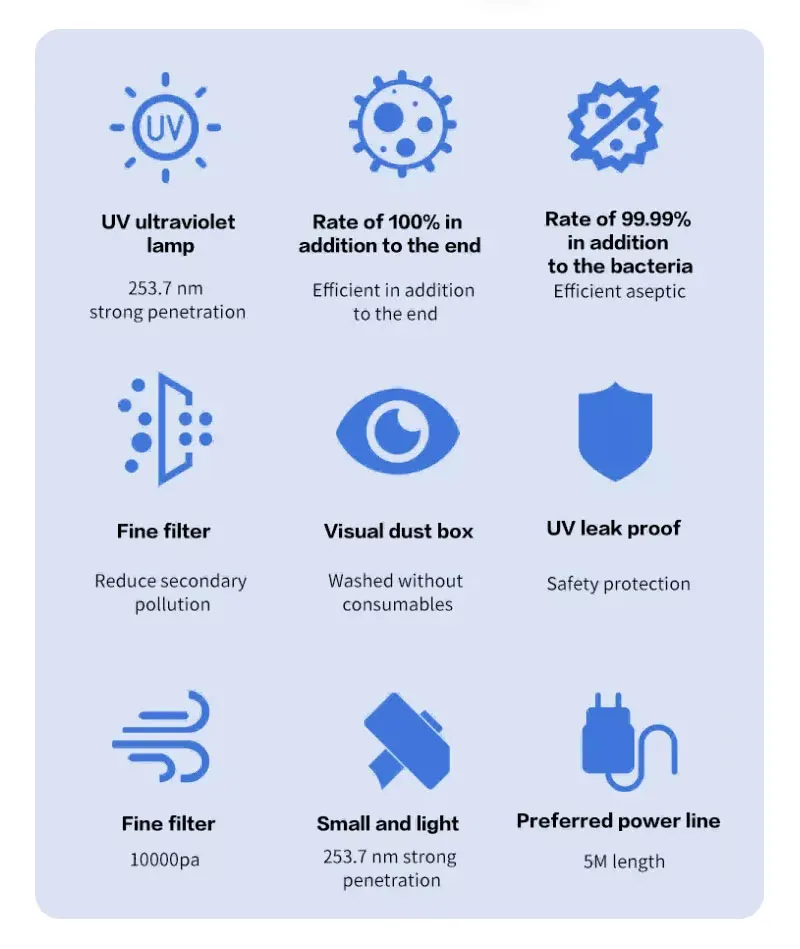 UV

UV ultraviolet lamp

253.7 nm strong penetration

Rate of 100% in addition to the end

Efficient in addition to the end

Rate of 99.99% in addition to the bacteria

Efficient aseptic

Fine filter

Reduce secondary pollution

Visual dust box

Washed without consumables

UV leak proof

Safety protection

Fine filter

10000pa

Small and light

253.7 nm strong penetration

Preferred power line

5M length